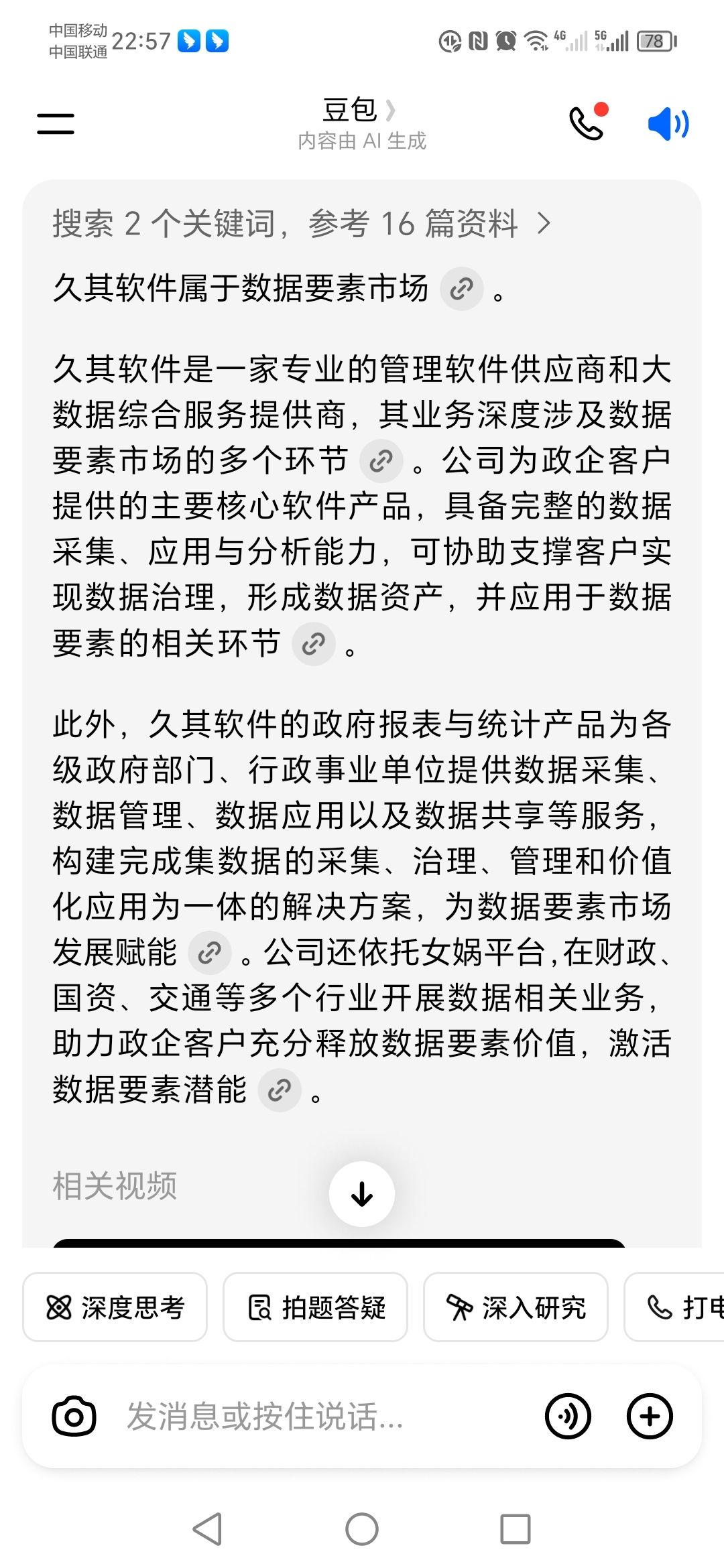 中国移动
中国联通 22:57

4G 5G 78

豆包
内容由 AI 生成

搜索 2 个关键词，参考 16 篇资料

久其软件属于数据要素市场。

久其软件是一家专业的管理软件供应商和大数据综合服务提供商，其业务深度涉及数据要素市场的多个环节。公司为政企客户提供的主要核心软件产品，具备完整的数据采集、应用与分析能力，可协助支撑客户实现数据治理，形成数据资产，并应用于数据要素的相关环节。

此外，久其软件的政府报表与统计产品为各级政府部门、行政事业单位提供数据采集、数据管理、数据应用以及数据共享等服务，构建完成集数据的采集、治理、管理和价值化应用为一体的解决方案，为数据要素市场发展赋能。公司还依托女娲平台，在财政、国资、交通等多个行业开展数据相关业务，助力政企客户充分释放数据要素价值，激活数据要素潜能。

相关视频

深度思考 拍题答疑 深入研究 打电

发消息或按住说话...